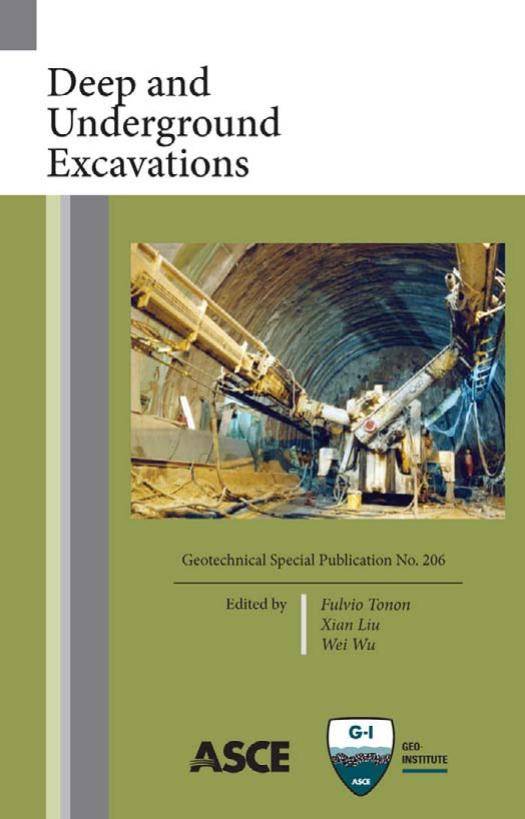 Deep and Underground Excavations

Geotechnical Special Publication No. 206

Edited by

Fulvio Tonon
Xian Liu
Wei Wu

ASCE

G-I
ASCE
GEO-INSTITUTE